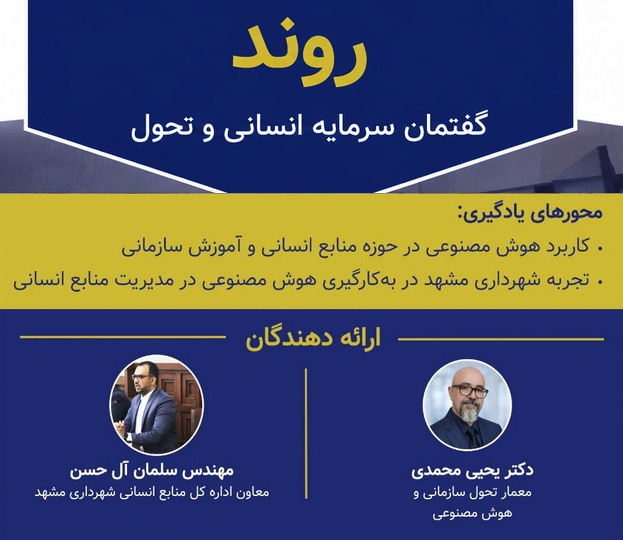 روند

گفتمان سرمایه انسانی و تحول

محورهای یادگیری:
• کاربرد هوش مصنوعی در حوزه منابع انسانی و آموزش سازمانی
• تجربه شهرداری مشهد در به‌کارگیری هوش مصنوعی در مدیریت منابع انسانی

ارائه دهندگان

دکتر یحیی محمدی
معمار تحول سازمانی و
هوش مصنوعی

مهندس سلمان آل حسن
معاون اداره کل منابع انسانی شهرداری مشهد